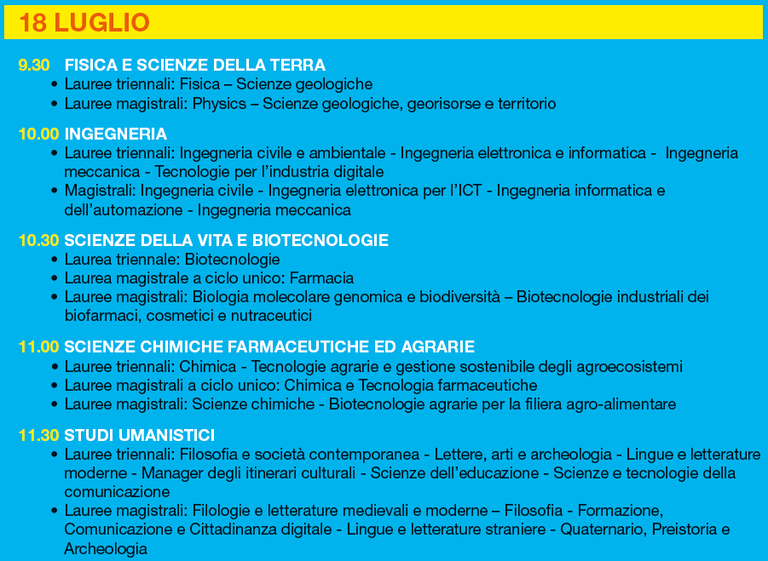 18 LUGLIO

9.30 FISICA E SCIENZE DELLA TERRA
• Lauree triennali: Fisica – Scienze geologiche
• Lauree magistrali: Physics – Scienze geologiche, georisorse e territorio

10.00 INGEGNERIA
• Lauree triennali: Ingegneria civile e ambientale - Ingegneria elettronica e informatica - Ingegneria meccanica - Tecnologie per l'industria digitale
• Magistrali: Ingegneria civile - Ingegneria elettronica per l'ICT - Ingegneria informatica e dell'automazione - Ingegneria meccanica

10.30 SCIENZE DELLA VITA E BIOTECNOLOGIE
• Laurea triennale: Biotecnologie
• Laurea magistrale a ciclo unico: Farmacia
• Lauree magistrali: Biologia molecolare genomica e biodiversità – Biotecnologie industriali dei biofarmaci, cosmetici e nutraceutici

11.00 SCIENZE CHIMICHE FARMACEUTICHE ED AGRARIE
• Lauree triennali: Chimica - Tecnologie agrarie e gestione sostenibile degli agroecosistemi
• Lauree magistrali a ciclo unico: Chimica e Tecnologia farmaceutiche
• Lauree magistrali: Scienze chimiche - Biotecnologie agrarie per la filiera agro-alimentare

11.30 STUDI UMANISTICI
• Lauree triennali: Filosofia e società contemporanea - Lettere, arti e archeologia - Lingue e letterature moderne - Manager degli itinerari culturali - Scienze dell'educazione - Scienze e tecnologie della comunicazione
• Lauree magistrali: Filologie e letterature medievali e moderne – Filosofia - Formazione, Comunicazione e Cittadinanza digitale - Lingue e letterature straniere - Quaternario, Preistoria e Archeologia